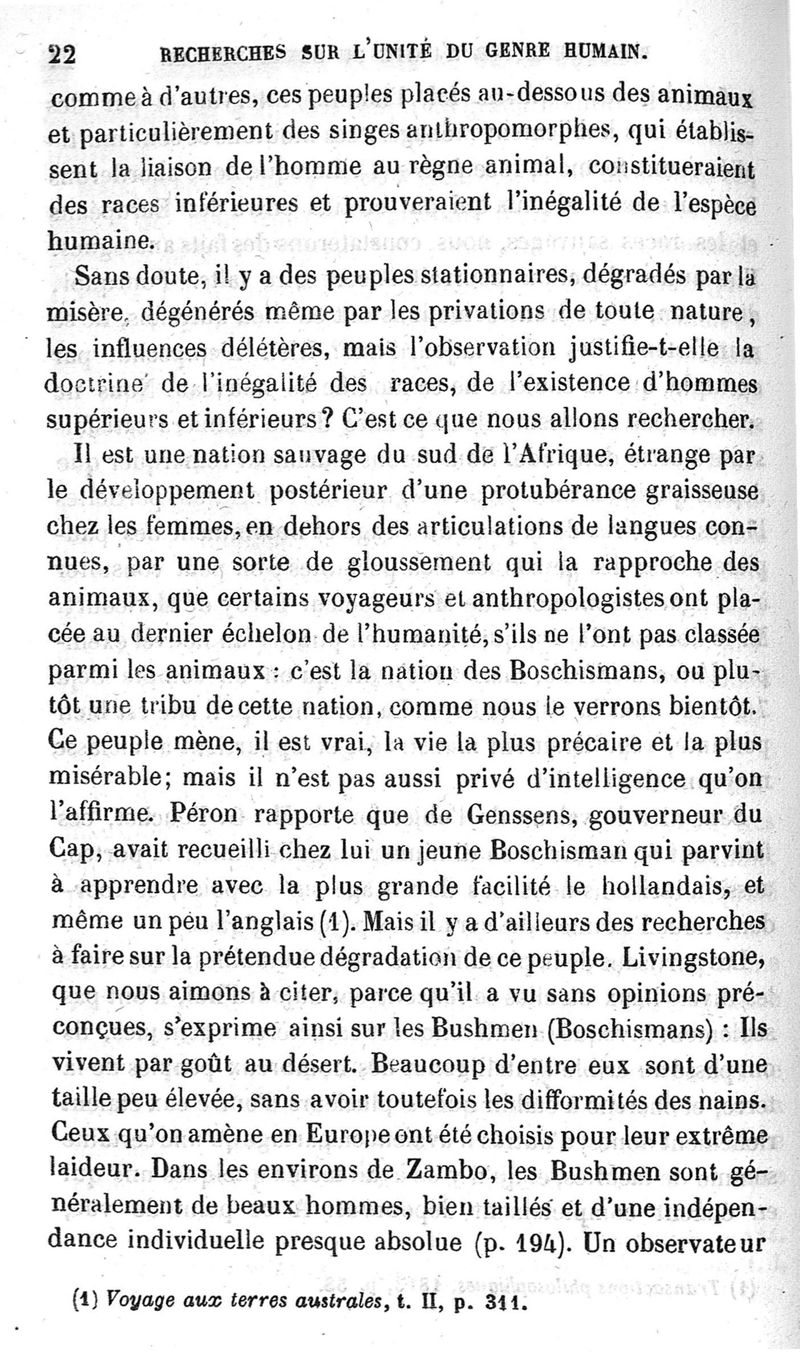 22 RECHERCHES SUR L'UNITÉ DU GENRE HUMAIN.

comme à d'autres, ces peuples placés au-dessous des animaux et particulièrement des singes anthropomorphes, qui établissent la liaison de l'homme au règne animal, constitueraient des races inférieures et prouveraient l'inégalité de l'espèce humaine.

Sans doute, il y a des peuples stationnaires, dégradés par la misère, dégénérés même par les privations de toute nature, les influences délétères, mais l'observation justifie-t-elle la doctrine de l'inégalité des races, de l'existence d'hommes supérieurs et inférieurs? C'est ce que nous allons rechercher.

Il est une nation sauvage du sud de l'Afrique, étrange par le développement postérieur d'une protubérance graisseuse chez les femmes, en dehors des articulations de langues connues, par une sorte de gloussement qui la rapproche des animaux, que certains voyageurs et anthropologistes ont placée au dernier échelon de l'humanité, s'ils ne l'ont pas classée parmi les animaux : c'est la nation des Boschismans, ou plutôt une tribu de cette nation, comme nous le verrons bientôt. Ce peuple mène, il est vrai, la vie la plus précaire et la plus misérable; mais il n'est pas aussi privé d'intelligence qu'on l'affirme. Péron rapporte que de Genssens, gouverneur du Cap, avait recueilli chez lui un jeune Boschisman qui parvint à apprendre avec la plus grande facilité le hollandais, et même un peu l'anglais (1). Mais il y a d'ailleurs des recherches à faire sur la prétendue dégradation de ce peuple. Livingstone, que nous aimons à citer, parce qu'il a vu sans opinions préconçues, s'exprime ainsi sur les Bushmen (Boschismans) : Ils vivent par goût au désert. Beaucoup d'entre eux sont d'une taille peu élevée, sans avoir toutefois les difformités des nains. Ceux qu'on amène en Europe ont été choisis pour leur extrême laideur. Dans les environs de Zambo, les Bushmen sont généralement de beaux hommes, bien taillés et d'une indépendance individuelle presque absolue (p. 194). Un observateur

(1) Voyage aux terres australes, t. II, p. 311.